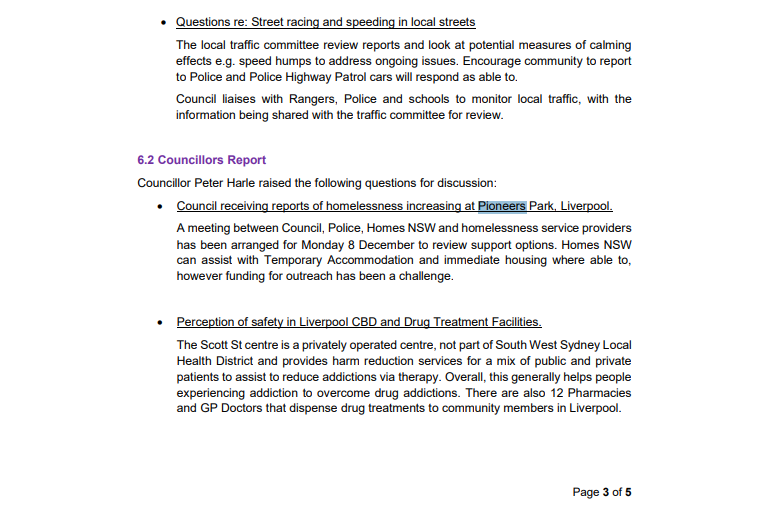 • Questions re: Street racing and speeding in local streets

The local traffic committee review reports and look at potential measures of calming effects e.g. speed humps to address ongoing issues. Encourage community to report to Police and Police Highway Patrol cars will respond as able to.

Council liaises with Rangers, Police and schools to monitor local traffic, with the information being shared with the traffic committee for review.

6.2 Councillors Report

Councillor Peter Harle raised the following questions for discussion:

• Council receiving reports of homelessness increasing at Pioneers Park, Liverpool.

A meeting between Council, Police, Homes NSW and homelessness service providers has been arranged for Monday 8 December to review support options. Homes NSW can assist with Temporary Accommodation and immediate housing where able to, however funding for outreach has been a challenge.

• Perception of safety in Liverpool CBD and Drug Treatment Facilities.

The Scott St centre is a privately operated centre, not part of South West Sydney Local Health District and provides harm reduction services for a mix of public and private patients to assist to reduce addictions via therapy. Overall, this generally helps people experiencing addiction to overcome drug addictions. There are also 12 Pharmacies and GP Doctors that dispense drug treatments to community members in Liverpool.

Page 3 of 5